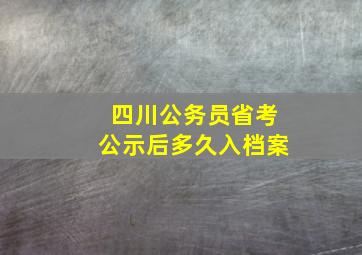 四川公务员省考
公示后多久入档案